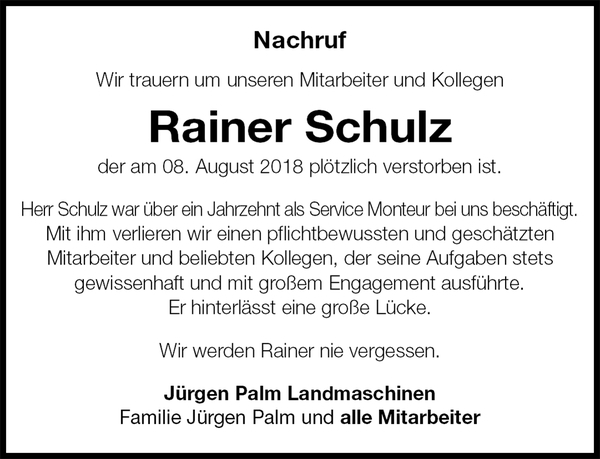 Nachruf

Wir trauern um unseren Mitarbeiter und Kollegen

Rainer Schulz

der am 08. August 2018 plötzlich verstorben ist.

Herr Schulz war über ein Jahrzehnt als Service Monteur bei uns beschäftigt. Mit ihm verlieren wir einen pflichtbewussten und geschätzten Mitarbeiter und beliebten Kollegen, der seine Aufgaben stets gewissenhaft und mit großem Engagement ausführte. Er hinterlässt eine große Lücke.

Wir werden Rainer nie vergessen.

Jürgen Palm Landmaschinen
Familie Jürgen Palm und alle Mitarbeiter